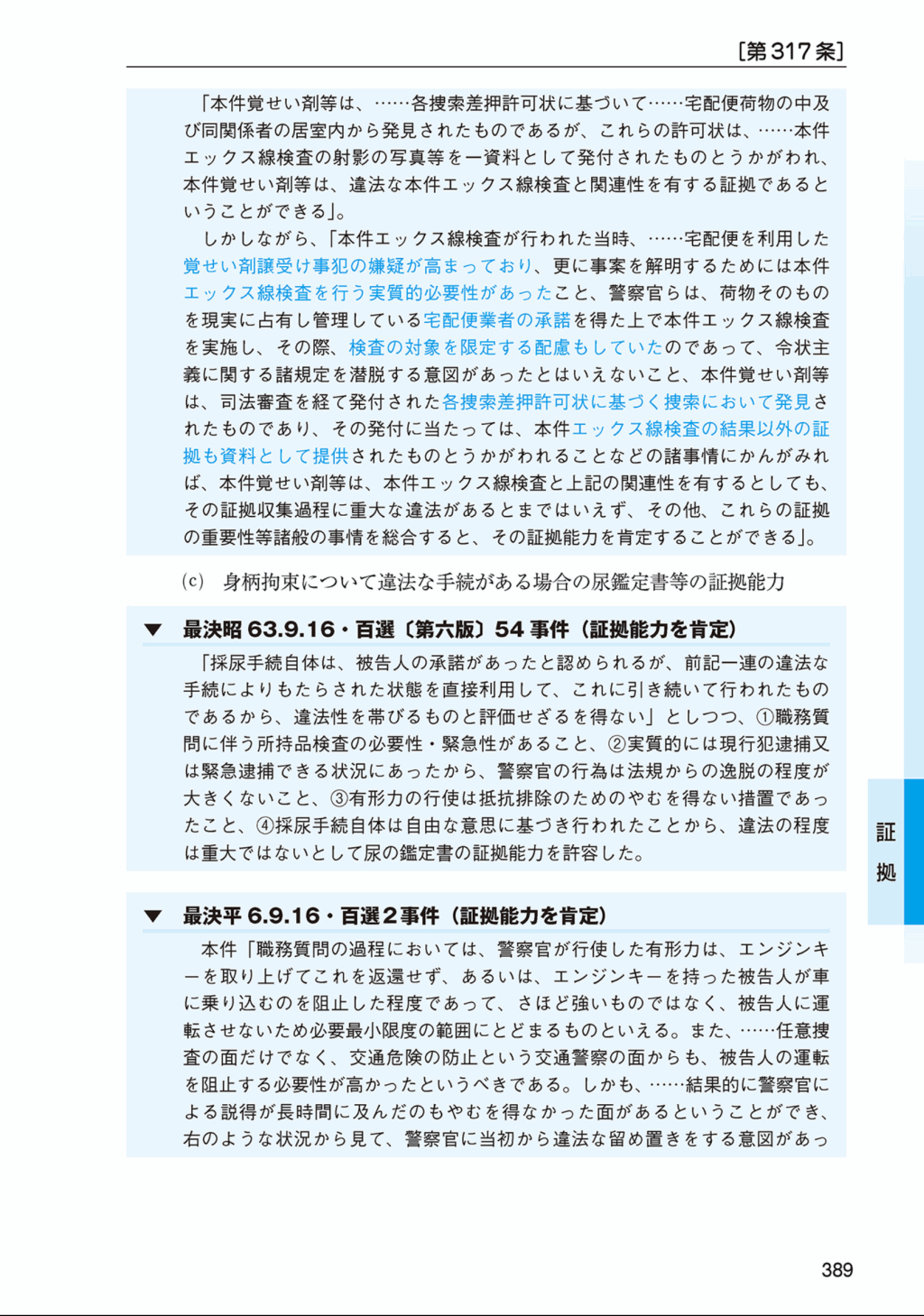 [第317条]

「本件覚せい剤等は、……各捜索差押許可状に基づいて……宅配便荷物の中及び同関係者の居室内から発見されたものであるが、これらの許可状は、……本件エックス線検査の射影の写真等を一資料として発付されたものとうかがわれ、本件覚せい剤等は、違法な本件エックス線検査と関連性を有する証拠であるということができる」。

しかしながら、「本件エックス線検査が行われた当時、……宅配便を利用した覚せい剤譲受け事犯の嫌疑が高まっており、更に事案を解明するためには本件エックス線検査を行う実質的必要性があったこと、警察官らは、荷物そのものを現実に占有し管理している宅配便業者の承諾を得た上で本件エックス線検査を実施し、その際、検査の対象を限定する配慮もしていたのであって、令状主義に関する諸規定を潜脱する意図があったとはいえないこと、本件覚せい剤等は、司法審査を経て発付された各捜索差押許可状に基づく捜索において発見されたものであり、その発付に当たっては、本件エックス線検査の結果以外の証拠も資料として提供されたものとうかがわれることなどの諸事情にかんがみれば、本件覚せい剤等は、本件エックス線検査と上記の関連性を有するとしても、その証拠収集過程に重大な違法があるとまではいえず、その他、これらの証拠の重要性等諸般の事情を総合すると、その証拠能力を肯定することができる」。

(c) 身柄拘束について違法な手続がある場合の尿鑑定書等の証拠能力

▼ 最決昭63.9.16・百選〔第六版〕54事件（証拠能力を肯定）

「採尿手続自体は、被告人の承諾があったと認められるが、前記一連の違法な手続によりもたらされた状態を直接利用して、これに引き続いて行われたものであるから、違法性を帯びるものと評価せざるを得ない」としつつ、①職務質問に伴う所持品検査の必要性・緊急性があること、②実質的には現行犯逮捕又は緊急逮捕できる状況にあったから、警察官の行為は法規からの逸脱の程度が大きくないこと、③有形力の行使は抵抗排除のためのやむを得ない措置であったこと、④採尿手続自体は自由な意思に基づき行われたことから、違法の程度は重大ではないとして尿の鑑定書の証拠能力を許容した。

▼ 最決平6.9.16・百選2事件（証拠能力を肯定）

本件「職務質問の過程においては、警察官が行使した有形力は、エンジンキーを取り上げてこれを返還せず、あるいは、エンジンキーを持った被告人が車に乗り込むのを阻止した程度であって、さほど強いものではなく、被告人に運転させないため必要最小限度の範囲にとどまるものといえる。また、……任意捜査の面だけでなく、交通危険の防止という交通警察の面からも、被告人の運転を阻止する必要性が高かったというべきである。しかも、……結果的に警察官による説得が長時間に及んだのもやむを得なかった面があるということができ、右のような状況から見て、警察官に当初から違法な留め置きをする意図があっ

証拠

389